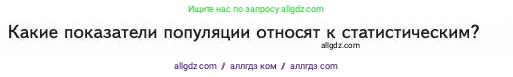 Ищите нас по запросу allgdz.com

Какие показатели популяции относят к статистическим?

allgdz.com

allgdz com / аллгдз ком / аллгдз com